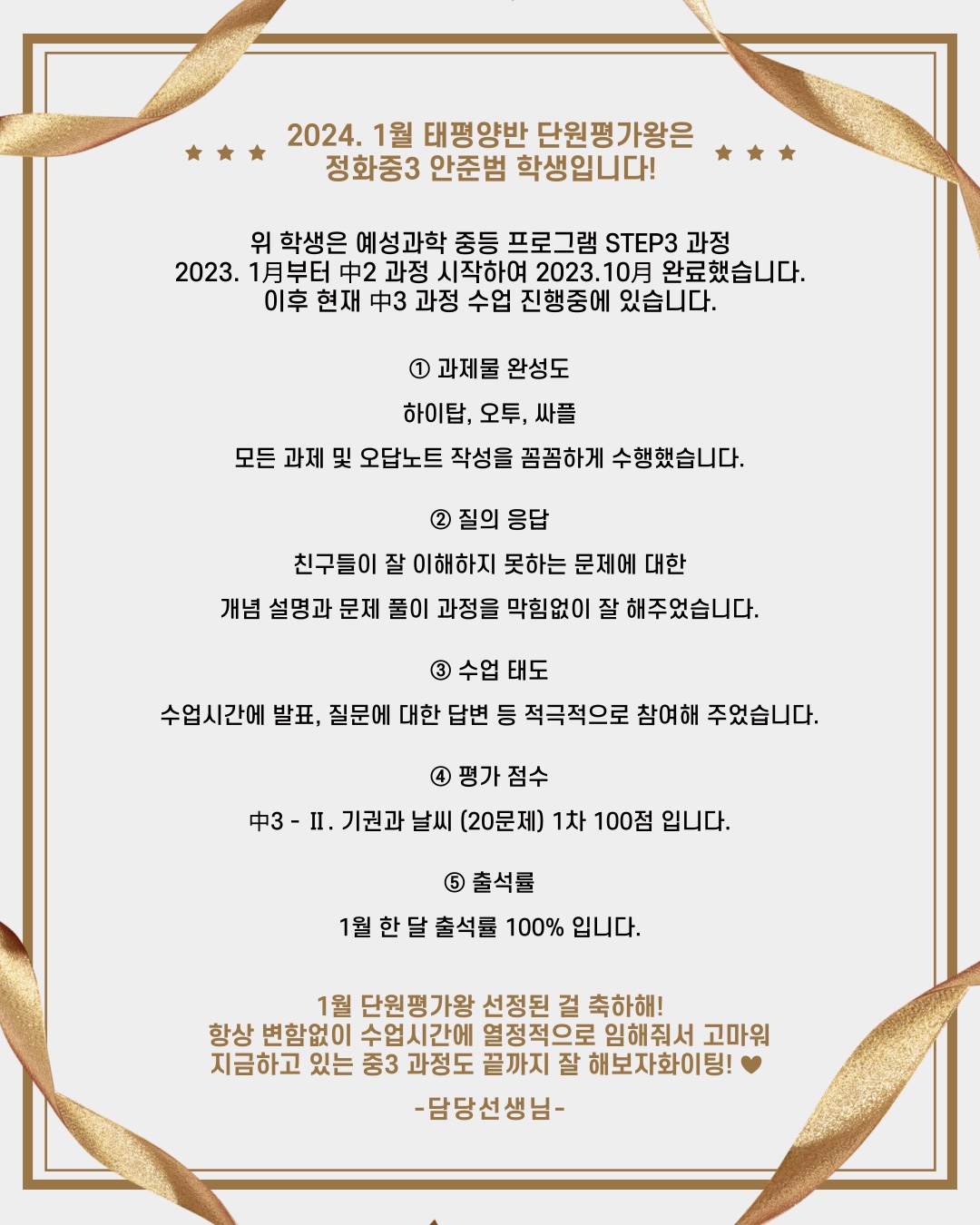 ★ ★ ★ 2024. 1월 태평양반 단원평가왕은
정화중3 안준범 학생입니다! ★ ★ ★

위 학생은 예성과학 중등 프로그램 STEP3 과정
2023. 1月부터 中2 과정 시작하여 2023.10月 완료했습니다.
이후 현재 中3 과정 수업 진행중에 있습니다.

① 과제물 완성도

하이탑, 오투, 싸플

모든 과제 및 오답노트 작성을 꼼꼼하게 수행했습니다.

② 질의 응답

친구들이 잘 이해하지 못하는 문제에 대한

개념 설명과 문제 풀이 과정을 막힘없이 잘 해주었습니다.

③ 수업 태도

수업시간에 발표, 질문에 대한 답변 등 적극적으로 참여해 주었습니다.

④ 평가 점수

中3 - Ⅱ. 기권과 날씨 (20문제) 1차 100점 입니다.

⑤ 출석률

1월 한 달 출석률 100% 입니다.

1월 단원평가왕 선정된 걸 축하해!
항상 변함없이 수업시간에 열정적으로 임해줘서 고마워
지금하고 있는 중3 과정도 끝까지 잘 해보자화이팅! ♥

-담당선생님-